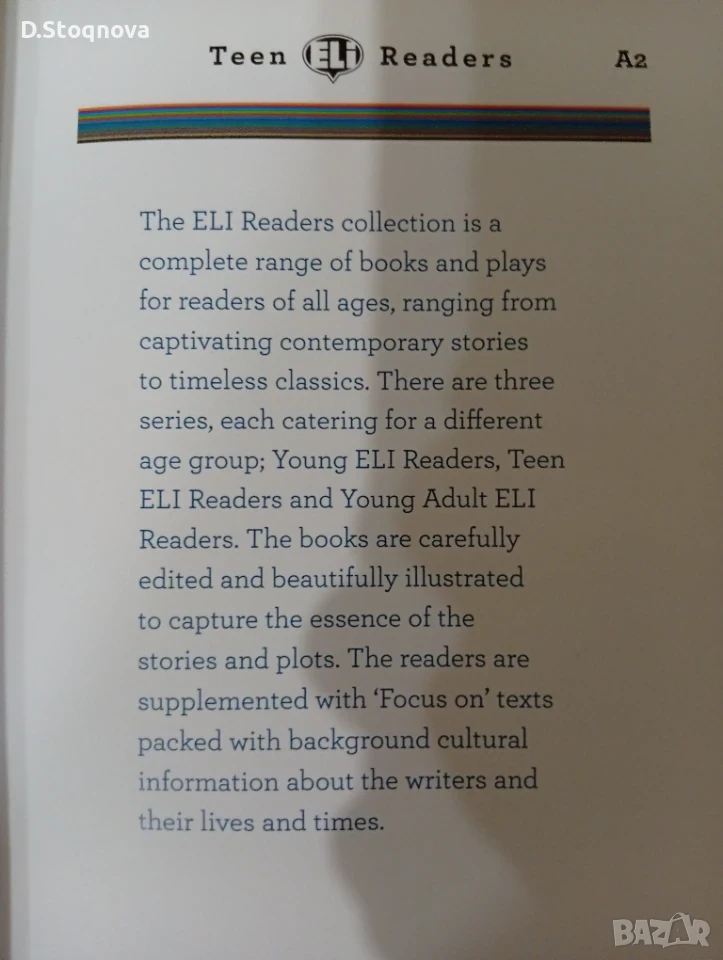 D.Stoqnova

Teen ELI Readers A2

The ELI Readers collection is a complete range of books and plays for readers of all ages, ranging from captivating contemporary stories to timeless classics. There are three series, each catering for a different age group; Young ELI Readers, Teen ELI Readers and Young Adult ELI Readers. The books are carefully edited and beautifully illustrated to capture the essence of the stories and plots. The readers are supplemented with 'Focus on' texts packed with background cultural information about the writers and their lives and times.

BAZAR